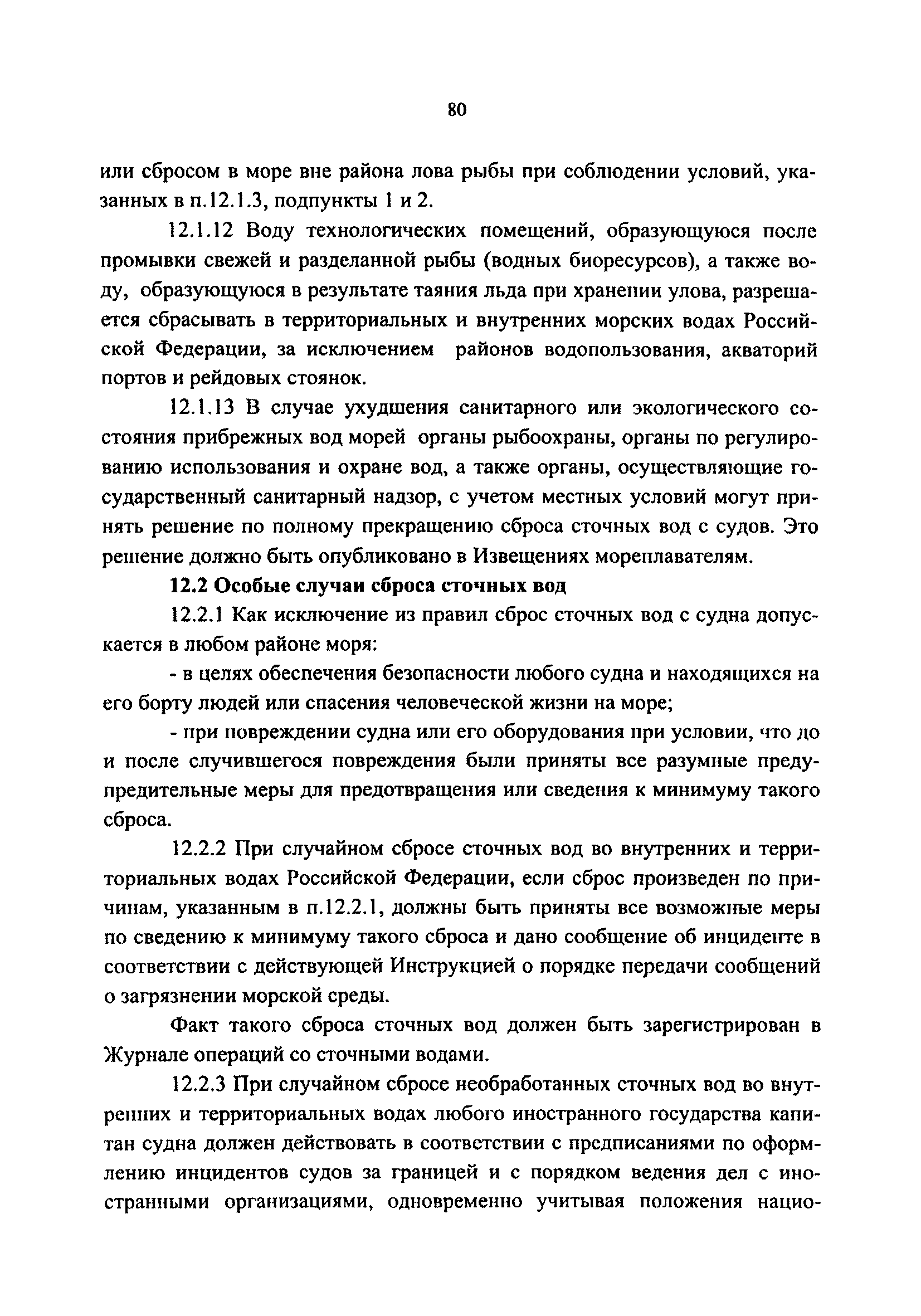 80

или сбросом в море вне района лова рыбы при соблюдении условий, указанных в п.12.1.3, подпункты 1 и 2.

12.1.12 Воду технологических помещений, образующуюся после промывки свежей и разделанной рыбы (водных биоресурсов), а также воду, образующуюся в результате таяния льда при хранении улова, разрешается сбрасывать в территориальных и внутренних морских водах Российской Федерации, за исключением районов водопользования, акваторий портов и рейдовых стоянок.

12.1.13 В случае ухудшения санитарного или экологического состояния прибрежных вод морей органы рыбоохраны, органы по регулированию использования и охране вод, а также органы, осуществляющие государственный санитарный надзор, с учетом местных условий могут принять решение по полному прекращению сброса сточных вод с судов. Это решение должно быть опубликовано в Извещениях мореплавателям.

12.2 Особые случаи сброса сточных вод

12.2.1 Как исключение из правил сброс сточных вод с судна допускается в любом районе моря:

- в целях обеспечения безопасности любого судна и находящихся на его борту людей или спасения человеческой жизни на море;

- при повреждении судна или его оборудования при условии, что до и после случившегося повреждения были приняты все разумные предупредительные меры для предотвращения или сведения к минимуму такого сброса.

12.2.2 При случайном сбросе сточных вод во внутренних и территориальных водах Российской Федерации, если сброс произведен по причинам, указанным в п.12.2.1, должны быть приняты все возможные меры по сведению к минимуму такого сброса и дано сообщение об инциденте в соответствии с действующей Инструкцией о порядке передачи сообщений о загрязнении морской среды.

Факт такого сброса сточных вод должен быть зарегистрирован в Журнале операций со сточными водами.

12.2.3 При случайном сбросе необработанных сточных вод во внутренних и территориальных водах любого иностранного государства капитан судна должен действовать в соответствии с предписаниями по оформлению инцидентов судов за границей и с порядком ведения дел с иностранными организациями, одновременно учитывая положения нацио-